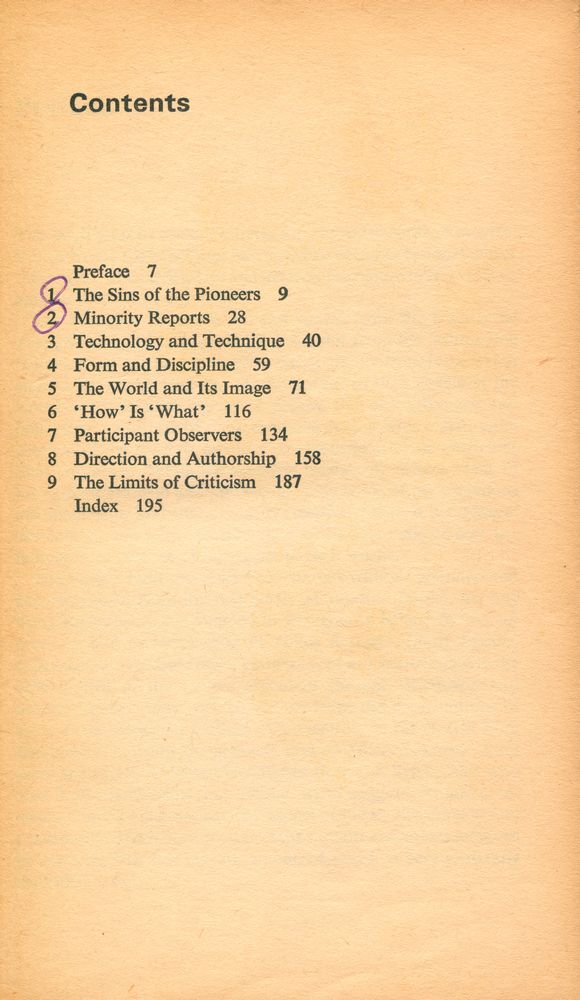 Contents

Preface 7
1 The Sins of the Pioneers 9
2 Minority Reports 28
3 Technology and Technique 40
4 Form and Discipline 59
5 The World and Its Image 71
6 'How' Is 'What' 116
7 Participant Observers 134
8 Direction and Authorship 158
9 The Limits of Criticism 187
Index 195